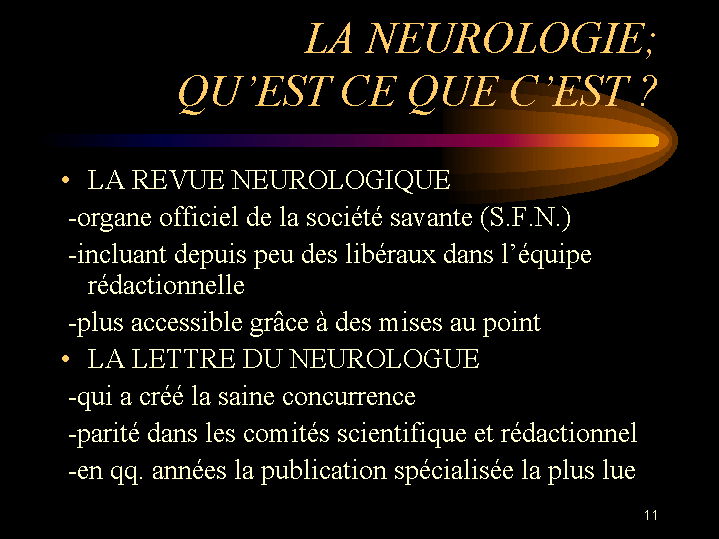 LA NEUROLOGIE;
QU'EST CE QUE C'EST ?

• LA REVUE NEUROLOGIQUE
-organe officiel de la société savante (S.F.N.)
-incluant depuis peu des libéraux dans l'équipe rédactionnelle
-plus accessible grâce à des mises au point
• LA LETTRE DU NEUROLOGUE
-qui a créé la saine concurrence
-parité dans les comités scientifique et rédactionnel
-en qq. années la publication spécialisée la plus lue

11